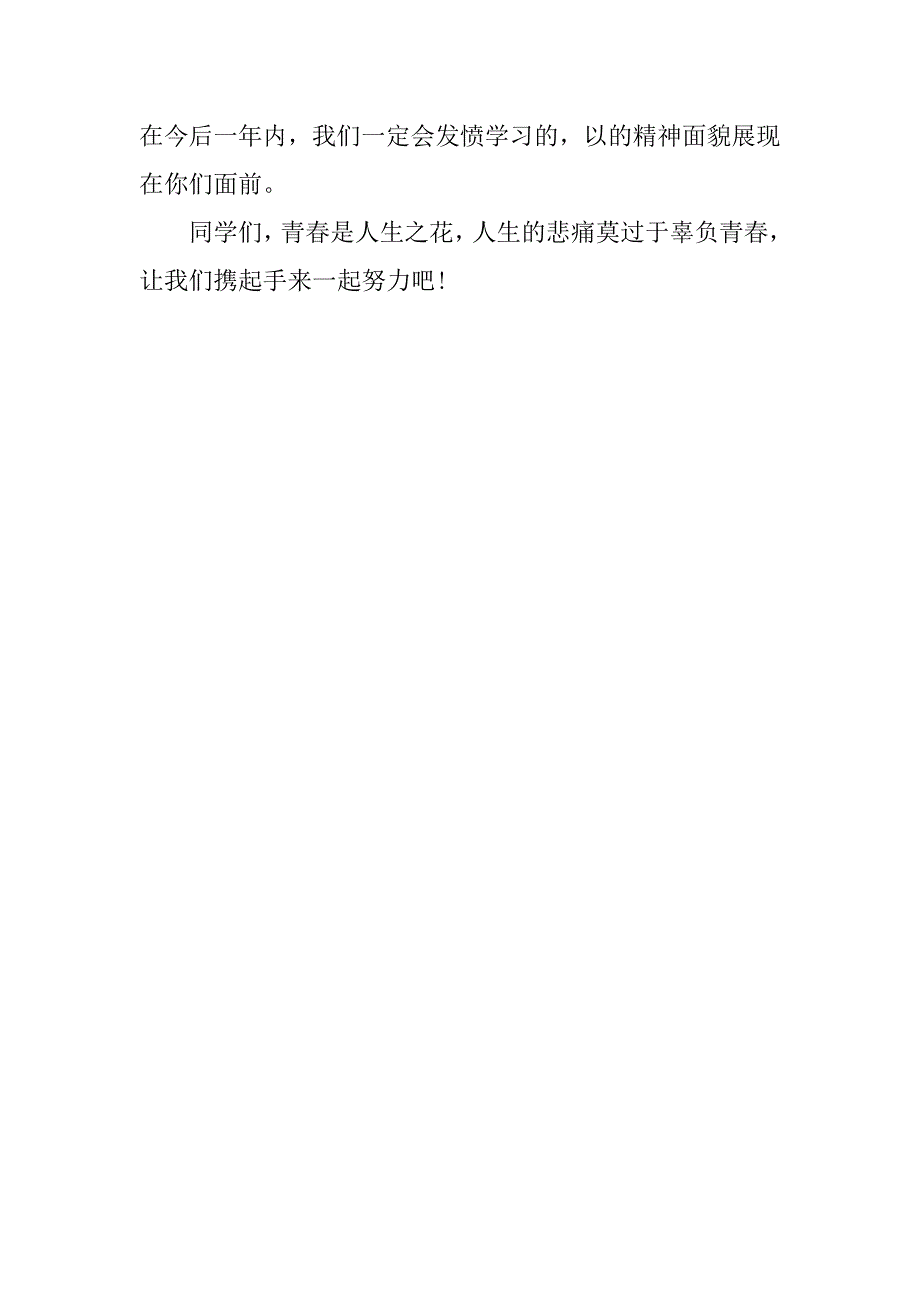 在今后一年内，我们一定会发愤学习的，以的精神面貌展现在你们面前。

同学们，青春是人生之花，人生的悲痛莫过于辜负青春，让我们携起手来一起努力吧！